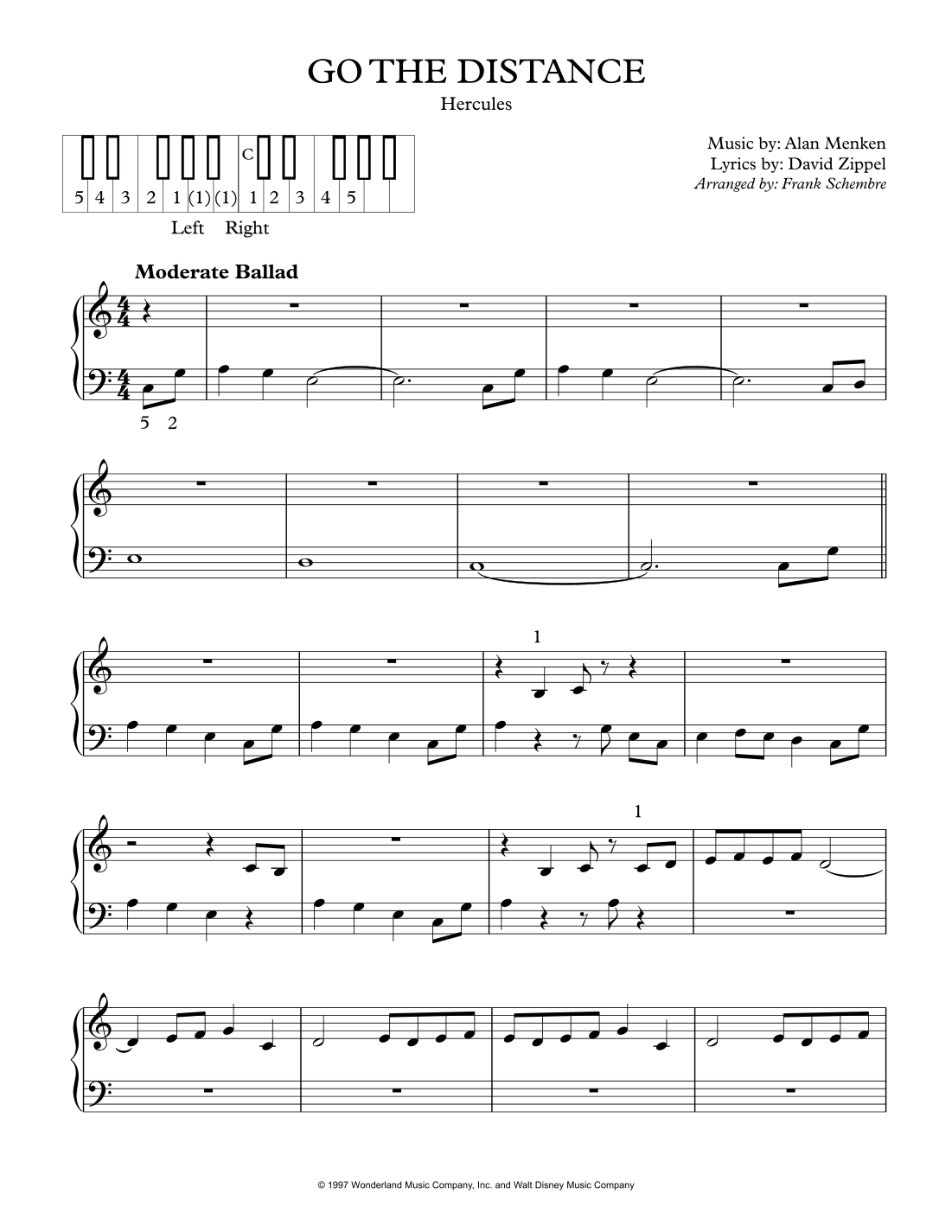 GO THE DISTANCE
Hercules

C
5 4 3 2 1 (1) (1) 1 2 3 4 5
Left Right

Music by: Alan Menken
Lyrics by: David Zippel
Arranged by: Frank Schembre

Moderate Ballad

5 2

1

1

© 1997 Wonderland Music Company, Inc. and Walt Disney Music Company